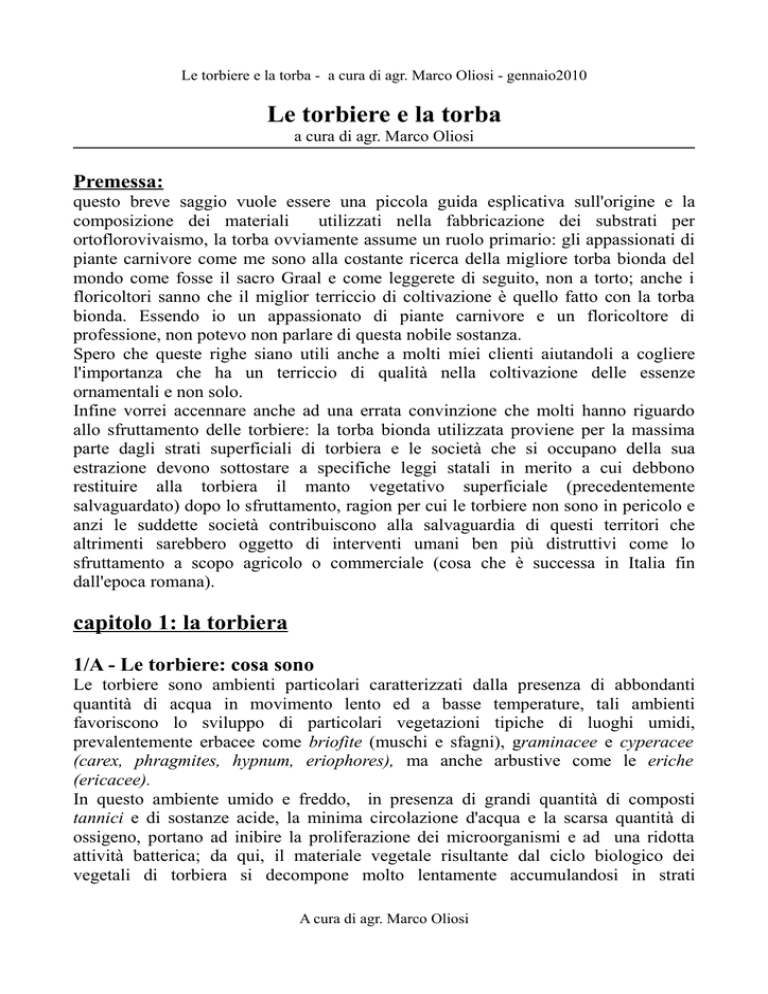 Le torbiere e la torba - a cura di agr. Marco Oliosi - gennaio2010

Le torbiere e la torba
a cura di agr. Marco Oliosi

Premessa:
questo breve saggio vuole essere una piccola guida esplicativa sull'origine e la composizione dei materiali utilizzati nella fabbricazione dei substrati per ortoflorovivaismo, la torba ovviamente assume un ruolo primario: gli appassionati di piante carnivore come me sono alla costante ricerca della migliore torba bionda del mondo come fosse il sacro Graal e come leggerete di seguito, non a torto; anche i floricoltori sanno che il miglior terriccio di coltivazione è quello fatto con la torba bionda. Essendo io un appassionato di piante carnivore e un floricoltore di professione, non potevo non parlare di questa nobile sostanza.
Spero che queste righe siano utili anche a molti miei clienti aiutandoli a cogliere l'importanza che ha un terriccio di qualità nella coltivazione delle essenze ornamentali e non solo.
Infine vorrei accennare anche ad una errata convinzione che molti hanno riguardo allo sfruttamento delle torbiere: la torba bionda utilizzata proviene per la massima parte dagli strati superficiali di torbiera e le società che si occupano della sua estrazione devono sottostare a specifiche leggi statali in merito a cui debbono restituire alla torbiera il manto vegetativo superficiale (precedentemente salvaguardato) dopo lo sfruttamento, ragion per cui le torbiere non sono in pericolo e anzi le suddette società contribuiscono alla salvaguardia di questi territori che altrimenti sarebbero oggetto di interventi umani ben più distruttivi come lo sfruttamento a scopo agricolo o commerciale (cosa che è successa in Italia fin dall'epoca romana).

capitolo 1: la torbiera

1/A - Le torbiere: cosa sono
Le torbiere sono ambienti particolari caratterizzati dalla presenza di abbondanti quantità di acqua in movimento lento ed a basse temperature, tali ambienti favoriscono lo sviluppo di particolari vegetazioni tipiche di luoghi umidi, prevalentemente erbacee come briofite (muschi e sfagni), graminacee e cyperacee (carex, phragmites, hypnum, eriophores), ma anche arbustive come le eriche (ericacee).
In questo ambiente umido e freddo, in presenza di grandi quantità di composti tannici e di sostanze acide, la minima circolazione d'acqua e la scarsa quantità di ossigeno, portano ad inibire la proliferazione dei microorganismi e ad una ridotta attività batterica; da qui, il materiale vegetale risultante dal ciclo biologico dei vegetali di torbiera si decompone molto lentamente accumulandosi in strati

A cura di agr. Marco Oliosi